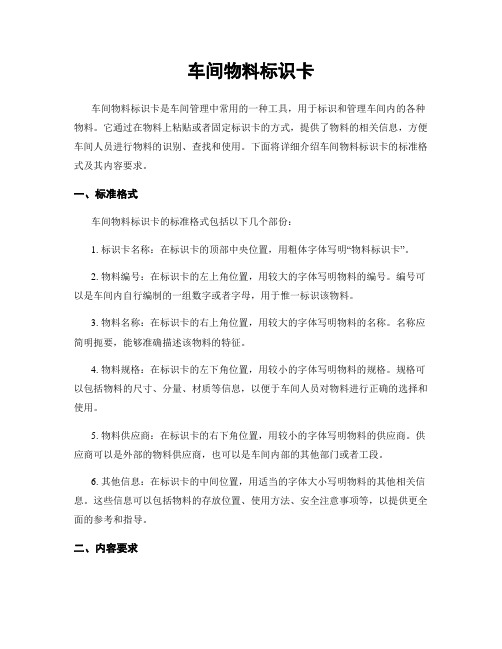 车间物料标识卡

车间物料标识卡是车间管理中常用的一种工具，用于标识和管理车间内的各种物料。它通过在物料上粘贴或者固定标识卡的方式，提供了物料的相关信息，方便车间人员进行物料的识别、查找和使用。下面将详细介绍车间物料标识卡的标准格式及其内容要求。

一、标准格式

车间物料标识卡的标准格式包括以下几个部份：

1. 标识卡名称：在标识卡的顶部中央位置，用粗体字体写明“物料标识卡”。

2. 物料编号：在标识卡的左上角位置，用较大的字体写明物料的编号。编号可以是车间内自行编制的一组数字或者字母，用于惟一标识该物料。

3. 物料名称：在标识卡的右上角位置，用较大的字体写明物料的名称。名称应简明扼要，能够准确描述该物料的特征。

4. 物料规格：在标识卡的左下角位置，用较小的字体写明物料的规格。规格可以包括物料的尺寸、分量、材质等信息，以便于车间人员对物料进行正确的选择和使用。

5. 物料供应商：在标识卡的右下角位置，用较小的字体写明物料的供应商。供应商可以是外部的物料供应商，也可以是车间内部的其他部门或者工段。

6. 其他信息：在标识卡的中间位置，用适当的字体大小写明物料的其他相关信息。这些信息可以包括物料的存放位置、使用方法、安全注意事项等，以提供更全面的参考和指导。

二、内容要求